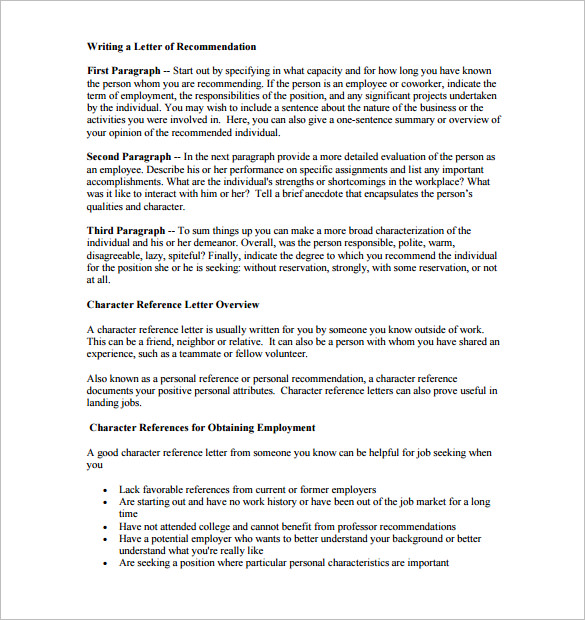 Writing a Letter of Recommendation

First Paragraph -- Start out by specifying in what capacity and for how long you have known the person whom you are recommending. If the person is an employee or coworker, indicate the term of employment, the responsibilities of the position, and any significant projects undertaken by the individual. You may wish to include a sentence about the nature of the business or the activities you were involved in. Here, you can also give a one-sentence summary or overview of your opinion of the recommended individual.

Second Paragraph -- In the next paragraph provide a more detailed evaluation of the person as an employee. Describe his or her performance on specific assignments and list any important accomplishments. What are the individual's strengths or shortcomings in the workplace? What was it like to interact with him or her? Tell a brief anecdote that encapsulates the person's qualities and character.

Third Paragraph -- To sum things up you can make a more broad characterization of the individual and his or her demeanor. Overall, was the person responsible, polite, warm, disagreeable, lazy, spiteful? Finally, indicate the degree to which you recommend the individual for the position she or he is seeking: without reservation, strongly, with some reservation, or not at all.

Character Reference Letter Overview

A character reference letter is usually written for you by someone you know outside of work. This can be a friend, neighbor or relative. It can also be a person with whom you have shared an experience, such as a teammate or fellow volunteer.

Also known as a personal reference or personal recommendation, a character reference documents your positive personal attributes. Character reference letters can also prove useful in landing jobs.

Character References for Obtaining Employment

A good character reference letter from someone you know can be helpful for job seeking when you

• Lack favorable references from current or former employers
• Are starting out and have no work history or have been out of the job market for a long time
• Have not attended college and cannot benefit from professor recommendations
• Have a potential employer who wants to better understand your background or better understand what you're really like
• Are seeking a position where particular personal characteristics are important